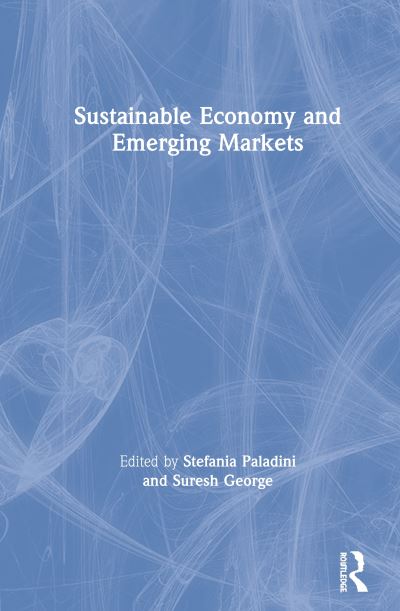 Sustainable Economy and Emerging Markets

Edited by Stefania Paladini and Suresh George

ROUTLEDGE